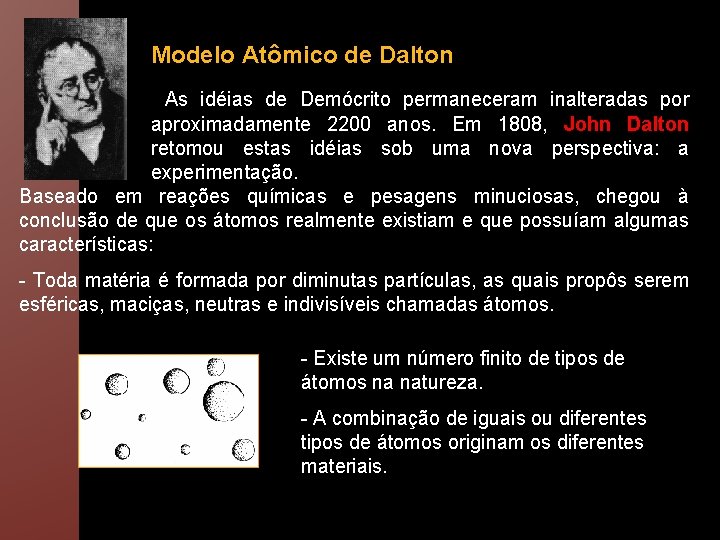 Modelo Atômico de Dalton

As idéias de Demócrito permaneceram inalteradas por aproximadamente 2200 anos. Em 1808, John Dalton retomou estas idéias sob uma nova perspectiva: a experimentação.

Baseado em reações químicas e pesagens minuciosas, chegou à conclusão de que os átomos realmente existiam e que possuíam algumas características:

- Toda matéria é formada por diminutas partículas, as quais propôs serem esféricas, maciças, neutras e indivisíveis chamadas átomos.

- Existe um número finito de tipos de átomos na natureza.

- A combinação de iguais ou diferentes tipos de átomos originam os diferentes materiais.